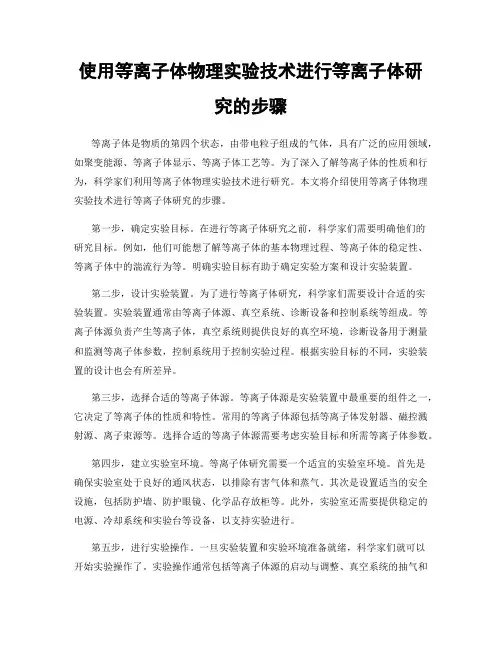 使用等离子体物理实验技术进行等离子体研究的步骤

等离子体是物质的第四个状态，由带电粒子组成的气体，具有广泛的应用领域，如聚变能源、等离子体显示、等离子体工艺等。为了深入了解等离子体的性质和行为，科学家们利用等离子体物理实验技术进行研究。本文将介绍使用等离子体物理实验技术进行等离子体研究的步骤。

第一步，确定实验目标。在进行等离子体研究之前，科学家们需要明确他们的研究目标。例如，他们可能想了解等离子体的基本物理过程、等离子体的稳定性、等离子体中的湍流行为等。明确实验目标有助于确定实验方案和设计实验装置。

第二步，设计实验装置。为了进行等离子体研究，科学家们需要设计合适的实验装置。实验装置通常由等离子体源、真空系统、诊断设备和控制系统等组成。等离子体源负责产生等离子体，真空系统则提供良好的真空环境，诊断设备用于测量和监测等离子体参数，控制系统用于控制实验过程。根据实验目标的不同，实验装置的设计也会有所差异。

第三步，选择合适的等离子体源。等离子体源是实验装置中最重要的组件之一，它决定了等离子体的性质和特性。常用的等离子体源包括等离子体发射器、磁控溅射源、离子束源等。选择合适的等离子体源需要考虑实验目标和所需等离子体参数。

第四步，建立实验室环境。等离子体研究需要一个适宜的实验室环境。首先是确保实验室处于良好的通风状态，以排除有害气体和蒸气。其次是设置适当的安全设施，包括防护墙、防护眼镜、化学品存放柜等。此外，实验室还需要提供稳定的电源、冷却系统和实验台等设备，以支持实验进行。

第五步，进行实验操作。一旦实验装置和实验环境准备就绪，科学家们就可以开始实验操作了。实验操作通常包括等离子体源的启动与调整、真空系统的抽气和